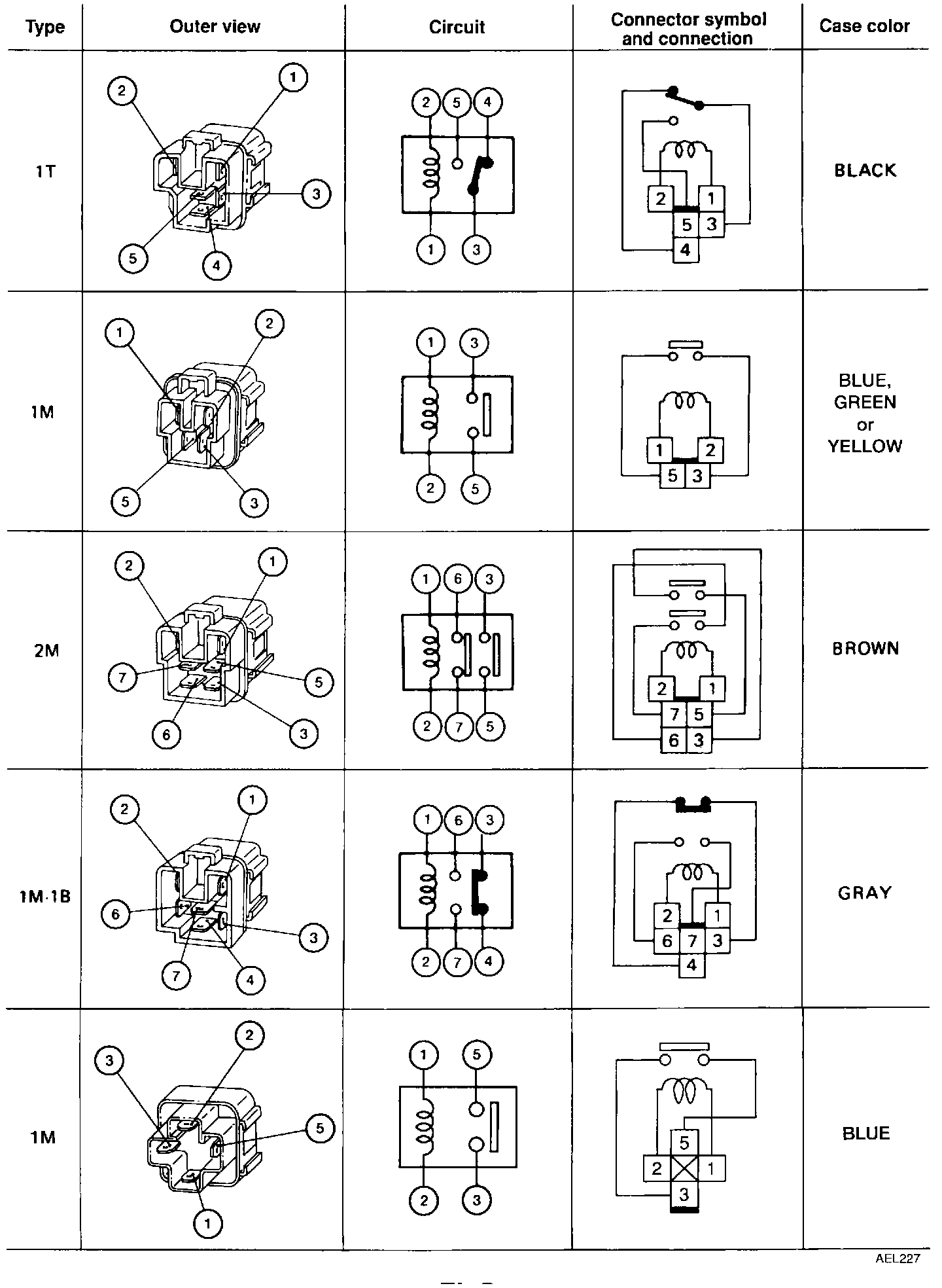 | Type | Outer view | Circuit | Connector symbol and connection | Case color |
|---|---|---|---|---|
| 1T | 2 1 3 5 4 | 2 5 4 1 3 | 2 1 5 3 4 | BLACK |
| 1M | 1 2 5 3 | 1 3 2 5 | 1 2 5 3 | BLUE, GREEN or YELLOW |
| 2M | 2 1 7 5 6 3 | 1 6 3 2 7 5 | 2 1 7 5 6 3 | BROWN |
| 1M·1B | 2 1 6 3 7 4 | 1 6 3 2 7 4 | 2 1 6 7 3 4 | GRAY |
| 1M | 3 2 5 1 | 1 5 2 3 | 5 2 1 3 | BLUE |

AEL227